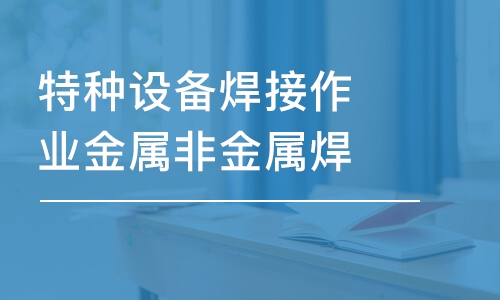 特种设备焊接作业金属非金属焊